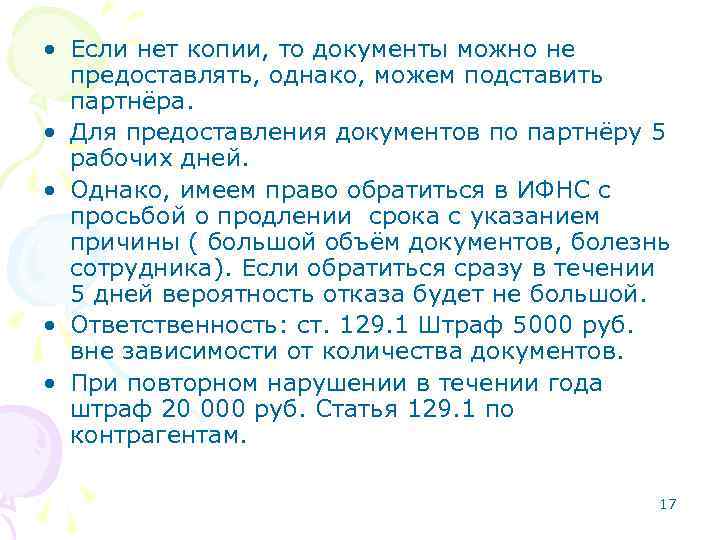 • Если нет копии, то документы можно не предоставлять, однако, можем подставить партнёра.

• Для предоставления документов по партнёру 5 рабочих дней.

• Однако, имеем право обратиться в ИФНС с просьбой о продлении  срока с указанием причины ( большой объём документов, болезнь сотрудника). Если обратиться сразу в течении 5 дней вероятность отказа будет не большой.

• Ответственность: ст. 129.1 Штраф 5000 руб. вне зависимости от количества документов.

• При повторном нарушении в течении года штраф 20 000 руб. Статья 129.1 по контрагентам.

17